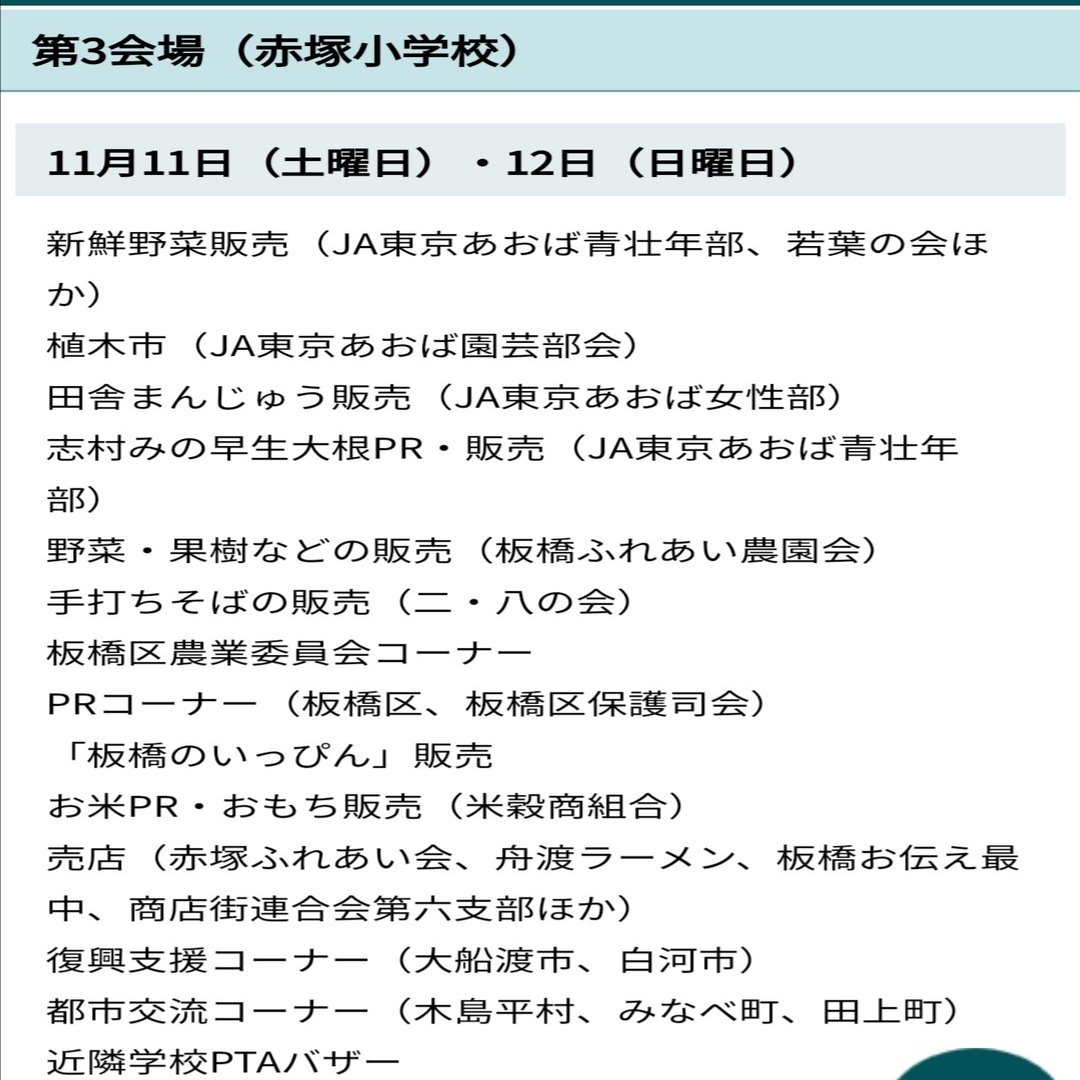 第3会場（赤塚小学校）

11月11日（土曜日）・12日（日曜日）

新鮮野菜販売（JA東京あおば青壮年部、若葉の会ほか）
植木市（JA東京あおば園芸部会）
田舎まんじゅう販売（JA東京あおば女性部）
志村みの早生大根PR・販売（JA東京あおば青壮年部）
野菜・果樹などの販売（板橋ふれあい農園会）
手打ちそばの販売（二・八の会）
板橋区農業委員会コーナー
PRコーナー（板橋区、板橋区保護司会）
「板橋のいっぴん」販売
お米PR・おもち販売（米穀商組合）
売店（赤塚ふれあい会、舟渡ラーメン、板橋お伝え最中、商店街連合会第六支部ほか）
復興支援コーナー（大船渡市、白河市）
都市交流コーナー（木島平村、みなべ町、田上町）
近隣学校PTAバザー